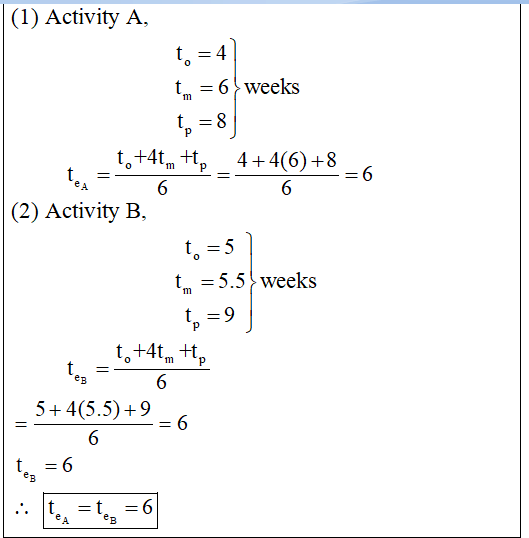 (1) Activity A,

$\left.\begin{matrix} t_o = 4 \\ t_m = 6 \\ t_p = 8 \end{matrix}\right\}$ weeks

$t_{e_A} = \frac{t_o + 4t_m + t_p}{6} = \frac{4 + 4(6) + 8}{6} = 6$

(2) Activity B,

$\left.\begin{matrix} t_o = 5 \\ t_m = 5.5 \\ t_p = 9 \end{matrix}\right\}$ weeks

$t_{e_B} = \frac{t_o + 4t_m + t_p}{6}$

$= \frac{5 + 4(5.5) + 9}{6} = 6$

$t_{e_B} = 6$

$\therefore \boxed{t_{e_A} = t_{e_B} = 6}$